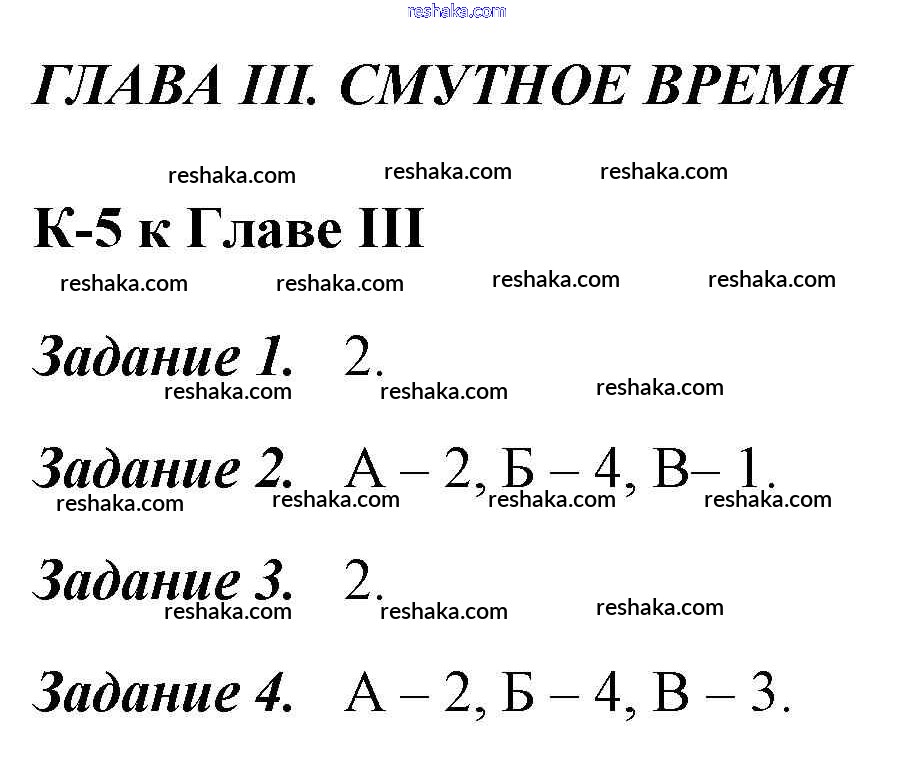 reshaka.com

ГЛАВА III. СМУТНОЕ ВРЕМЯ

reshaka.com reshaka.com reshaka.com

К-5 к Главе III

reshaka.com reshaka.com reshaka.com reshaka.com

Задание 1. 2.

reshaka.com reshaka.com reshaka.com

Задание 2. А – 2, Б – 4, В– 1.

reshaka.com reshaka.com reshaka.com reshaka.com

Задание 3. 2.

reshaka.com reshaka.com reshaka.com

Задание 4. А – 2, Б – 4, В – 3.